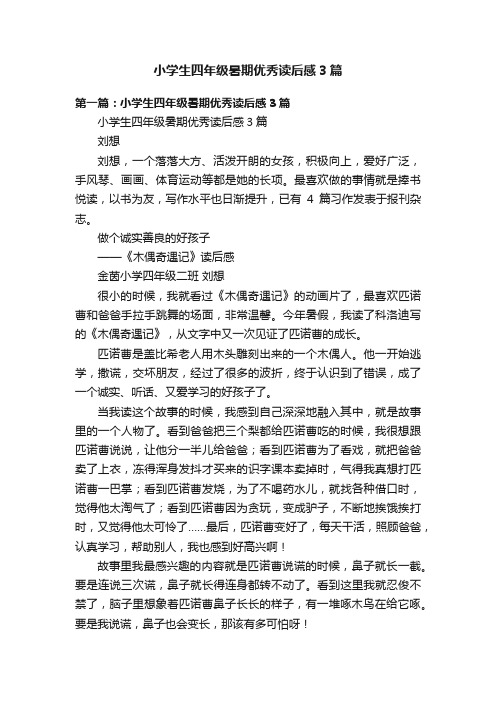 小学生四年级暑期优秀读后感3篇

第一篇：小学生四年级暑期优秀读后感3篇

小学生四年级暑期优秀读后感3篇

刘想

刘想，一个落落大方、活泼开朗的女孩，积极向上，爱好广泛，手风琴、画画、体育运动等都是她的长项。最喜欢做的事情就是捧书悦读，以书为友，写作水平也日渐提升，已有 4 篇习作发表于报刊杂志。

做个诚实善良的好孩子

——《木偶奇遇记》读后感

金茵小学四年级二班 刘想

很小的时候，我就看过《木偶奇遇记》的动画片了，最喜欢匹诺曹和爸爸手拉手跳舞的场面，非常温馨。今年暑假，我读了科洛迪写的《木偶奇遇记》，从文字中又一次见证了匹诺曹的成长。

匹诺曹是盖比希老人用木头雕刻出来的一个木偶人。他一开始逃学，撒谎，交坏朋友，经过了很多的波折，终于认识到了错误，成了一个诚实、听话、又爱学习的好孩子了。

当我读这个故事的时候，我感到自己深深地融入其中，就是故事里的一个人物了。看到爸爸把三个梨都给匹诺曹吃的时候，我很想跟匹诺曹说说，让他分一半儿给爸爸；看到匹诺曹为了看戏，就把爸爸卖了上衣，冻得浑身发抖才买来的识字课本卖掉时，气得我真想打匹诺曹一巴掌；看到匹诺曹发烧，为了不喝药水儿，就找各种借口时，觉得他太淘气了；看到匹诺曹因为贪玩，变成驴子，不断地挨饿挨打时，又觉得他太可怜了……最后，匹诺曹变好了，每天干活，照顾爸爸，认真学习，帮助别人，我也感到好高兴啊！

故事里我最感兴趣的内容就是匹诺曹说谎的时候，鼻子就长一截。要是连说三次谎，鼻子就长得连身都转不动了。看到这里我就忍俊不禁了，脑子里想象着匹诺曹鼻子长长的样子，有一堆啄木鸟在给它啄。要是我说谎，鼻子也会变长，那该有多可怕呀！